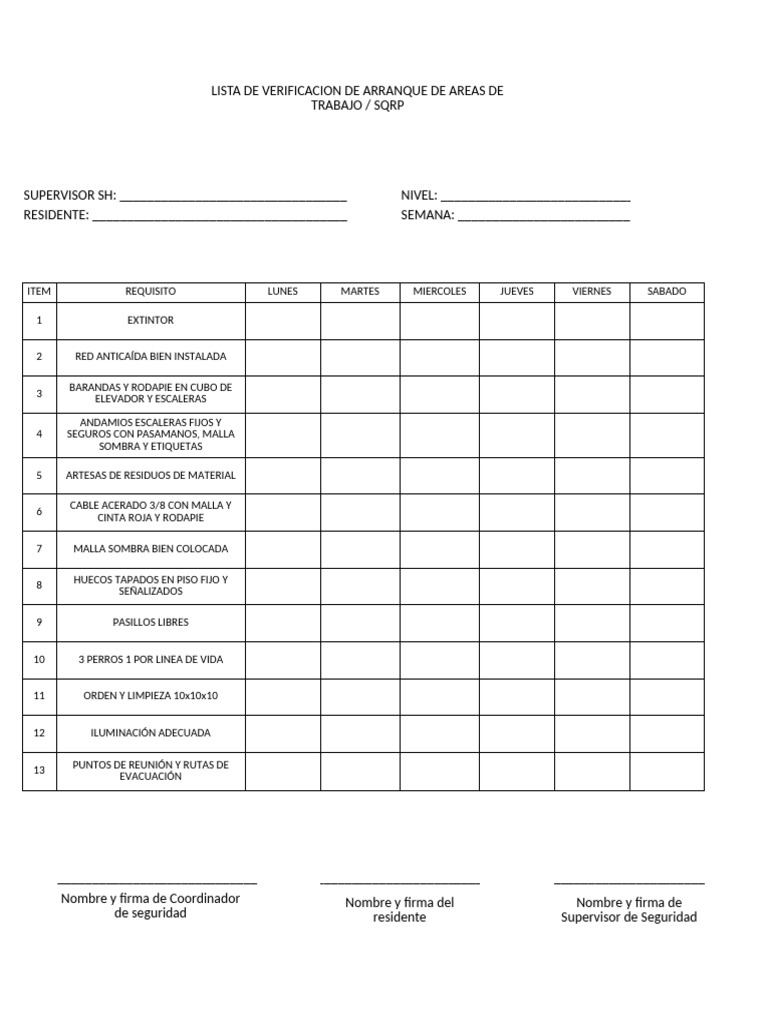 LISTA DE VERIFICACION DE ARRANQUE DE AREAS DE TRABAJO / SQRP

SUPERVISOR SH: ____
RESIDENTE: ____

NIVEL: ____
SEMANA: ____

| ITEM | REQUISITO | LUNES | MARTES | MIERCOLES | JUEVES | VIERNES | SABADO |
|---|---|---|---|---|---|---|---|
| 1 | EXTINTOR | | | | | | |
| 2 | RED ANTICAÍDA BIEN INSTALADA | | | | | | |
| 3 | BARANDAS Y RODAPIE EN CUBO DE ELEVADOR Y ESCALERAS | | | | | | |
| 4 | ANDAMIOS ESCALERAS FIJOS Y SEGUROS CON PASAMANOS, MALLA SOMBRA Y ETIQUETAS | | | | | | |
| 5 | ARTESAS DE RESIDUOS DE MATERIAL | | | | | | |
| 6 | CABLE ACERADO 3/8 CON MALLA Y CINTA ROJA Y RODAPIE | | | | | | |
| 7 | MALLA SOMBRA BIEN COLOCADA | | | | | | |
| 8 | HUECOS TAPADOS EN PISO FIJO Y SEÑALIZADOS | | | | | | |
| 9 | PASILLOS LIBRES | | | | | | |
| 10 | 3 PERROS 1 POR LINEA DE VIDA | | | | | | |
| 11 | ORDEN Y LIMPIEZA 10x10x10 | | | | | | |
| 12 | ILUMINACIÓN ADECUADA | | | | | | |
| 13 | PUNTOS DE REUNIÓN Y RUTAS DE EVACUACIÓN | | | | | | |

____
Nombre y firma de Coordinador de seguridad

____
Nombre y firma del residente

____
Nombre y firma de Supervisor de Seguridad